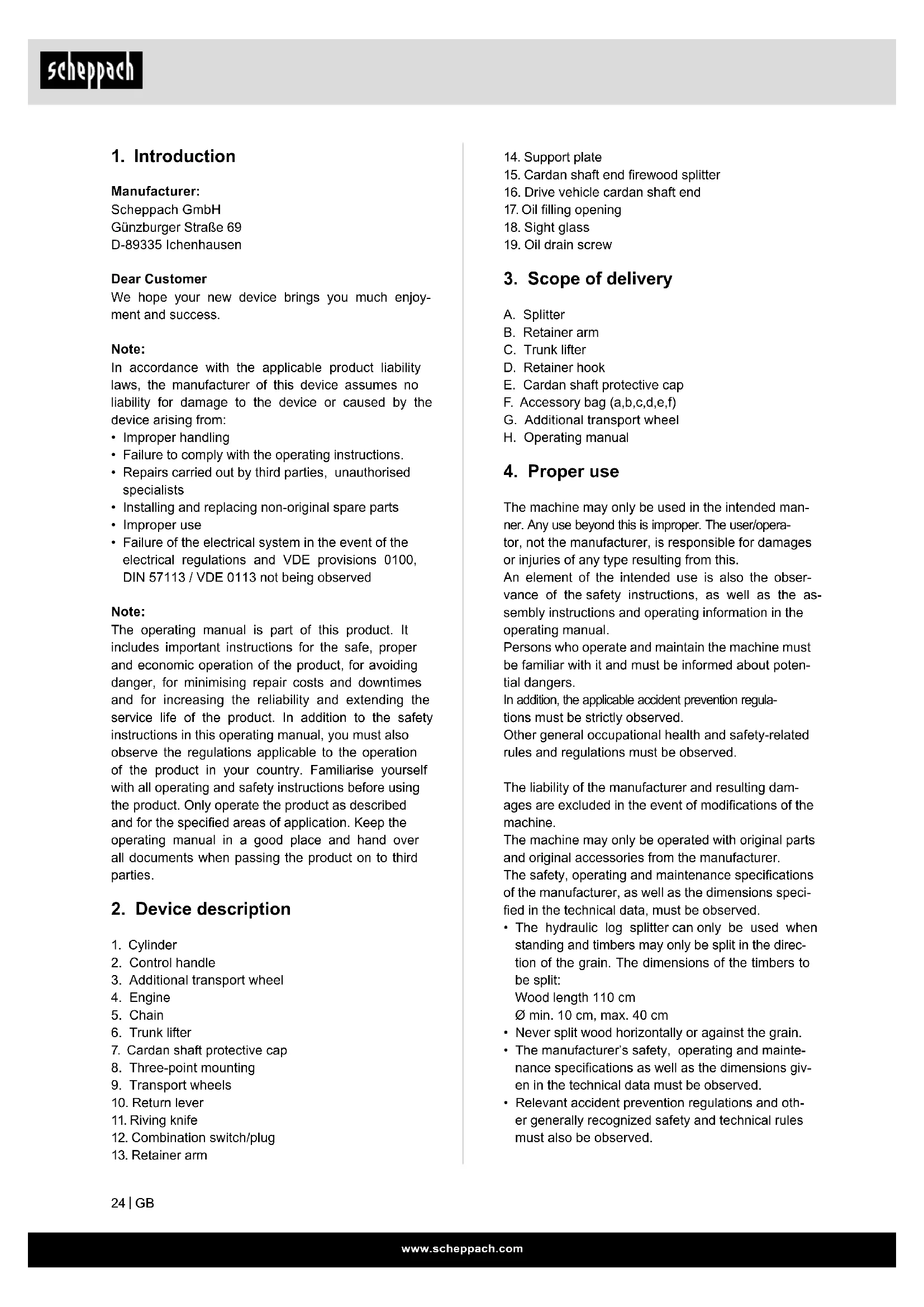 scheppach

1. Introduction

Manufacturer:
Scheppach GmbH
Günzburger Straße 69
D-89335 Ichenhausen

Dear Customer
We hope your new device brings you much enjoyment and success.

Note:
In accordance with the applicable product liability laws, the manufacturer of this device assumes no liability for damage to the device or caused by the device arising from:
• Improper handling
• Failure to comply with the operating instructions.
• Repairs carried out by third parties, unauthorised specialists
• Installing and replacing non-original spare parts
• Improper use
• Failure of the electrical system in the event of the electrical regulations and VDE provisions 0100, DIN 57113 / VDE 0113 not being observed

Note:
The operating manual is part of this product. It includes important instructions for the safe, proper and economic operation of the product, for avoiding danger, for minimising repair costs and downtimes and for increasing the reliability and extending the service life of the product. In addition to the safety instructions in this operating manual, you must also observe the regulations applicable to the operation of the product in your country. Familiarise yourself with all operating and safety instructions before using the product. Only operate the product as described and for the specified areas of application. Keep the operating manual in a good place and hand over all documents when passing the product on to third parties.

2. Device description

1. Cylinder
2. Control handle
3. Additional transport wheel
4. Engine
5. Chain
6. Trunk lifter
7. Cardan shaft protective cap
8. Three-point mounting
9. Transport wheels
10. Return lever
11. Riving knife
12. Combination switch/plug
13. Retainer arm
14. Support plate
15. Cardan shaft end firewood splitter
16. Drive vehicle cardan shaft end
17. Oil filling opening
18. Sight glass
19. Oil drain screw

3. Scope of delivery

A. Splitter
B. Retainer arm
C. Trunk lifter
D. Retainer hook
E. Cardan shaft protective cap
F. Accessory bag (a,b,c,d,e,f)
G. Additional transport wheel
H. Operating manual

4. Proper use

The machine may only be used in the intended manner. Any use beyond this is improper. The user/operator, not the manufacturer, is responsible for damages or injuries of any type resulting from this.
An element of the intended use is also the observance of the safety instructions, as well as the assembly instructions and operating information in the operating manual.
Persons who operate and maintain the machine must be familiar with it and must be informed about potential dangers.
In addition, the applicable accident prevention regulations must be strictly observed.
Other general occupational health and safety-related rules and regulations must be observed.

The liability of the manufacturer and resulting damages are excluded in the event of modifications of the machine.
The machine may only be operated with original parts and original accessories from the manufacturer.
The safety, operating and maintenance specifications of the manufacturer, as well as the dimensions specified in the technical data, must be observed.
• The hydraulic log splitter can only be used when standing and timbers may only be split in the direction of the grain. The dimensions of the timbers to be split:
Wood length 110 cm
Ø min. 10 cm, max. 40 cm
• Never split wood horizontally or against the grain.
• The manufacturer's safety, operating and maintenance specifications as well as the dimensions given in the technical data must be observed.
• Relevant accident prevention regulations and other generally recognized safety and technical rules must also be observed.

24 | GB

www.scheppach.com